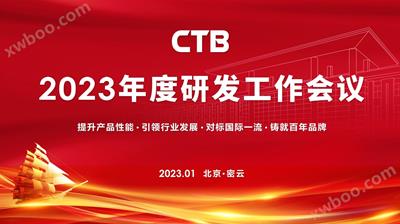 xwboo.com

CTB

2023年度研发工作会议

提升产品性能 · 引领行业发展 · 对标国际一流 · 铸就百年品牌

2023.01 北京·密云

xwboo.com